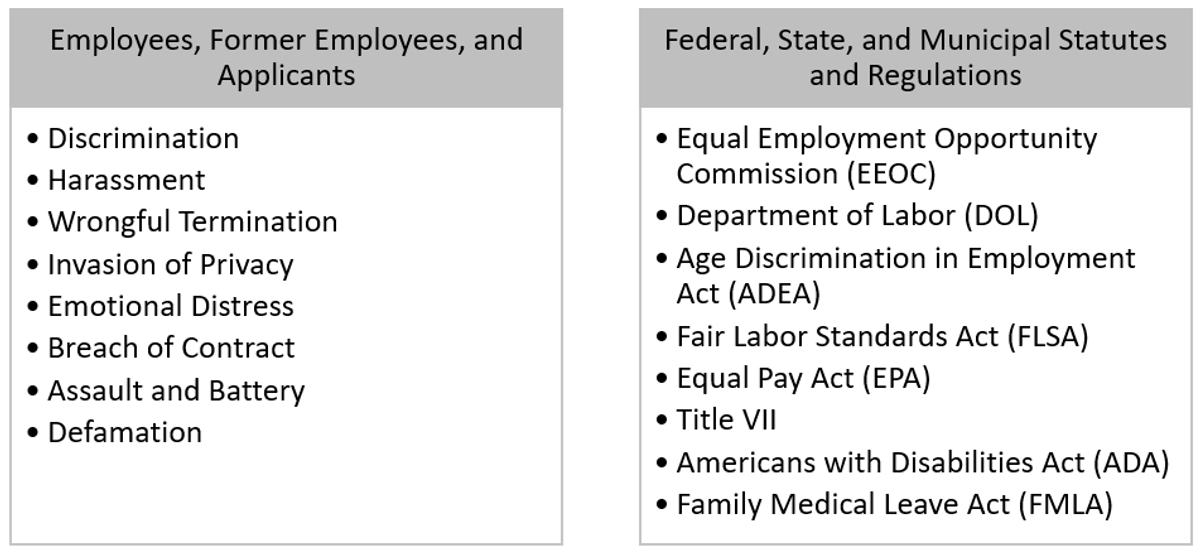 Employees, Former Employees, and Applicants

• Discrimination
• Harassment
• Wrongful Termination
• Invasion of Privacy
• Emotional Distress
• Breach of Contract
• Assault and Battery
• Defamation

Federal, State, and Municipal Statutes and Regulations

• Equal Employment Opportunity Commission (EEOC)
• Department of Labor (DOL)
• Age Discrimination in Employment Act (ADEA)
• Fair Labor Standards Act (FLSA)
• Equal Pay Act (EPA)
• Title VII
• Americans with Disabilities Act (ADA)
• Family Medical Leave Act (FMLA)